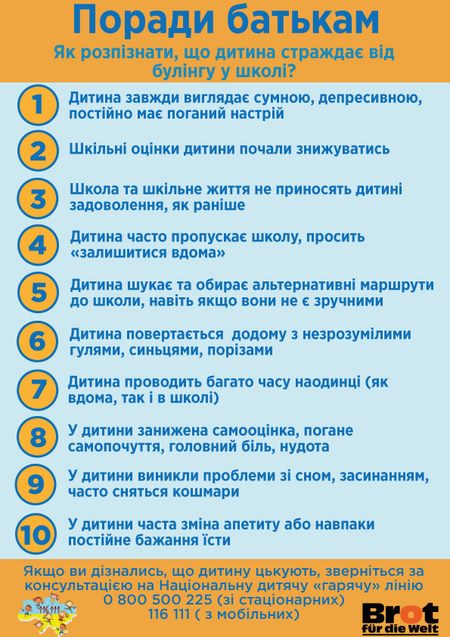 Поради батькам

Як розпізнати, що дитина страждає від булінгу у школі?

1 Дитина завжди виглядає сумною, депресивною, постійно має поганий настрій

2 Шкільні оцінки дитини почали знижуватись

3 Школа та шкільне життя не приносять дитині задоволення, як раніше

4 Дитина часто пропускає школу, просить «залишитися вдома»

5 Дитина шукає та обирає альтернативні маршрути до школи, навіть якщо вони не є зручними

6 Дитина повертається додому з незрозумілими гулями, синьцями, порізами

7 Дитина проводить багато часу наодинці (як вдома, так і в школі)

8 У дитини занижена самооцінка, погане самопочуття, головний біль, нудота

9 У дитини виникли проблеми зі сном, засинанням, часто сняться кошмари

10 У дитини часта зміна апетиту або навпаки постійне бажання їсти

Якщо ви дізнались, що дитину цькують, зверніться за консультацією на Національну дитячу «гарячу» лінію 0 800 500 225 (зі стаціонарних) 116 111 ( з мобільних)

116 111

Brot für die Welt